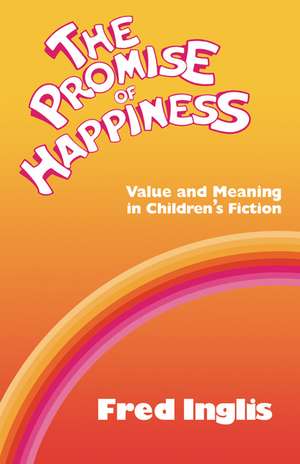 THE PROMISE OF HAPPINESS

Value and Meaning in Children's Fiction

Fred Inglis